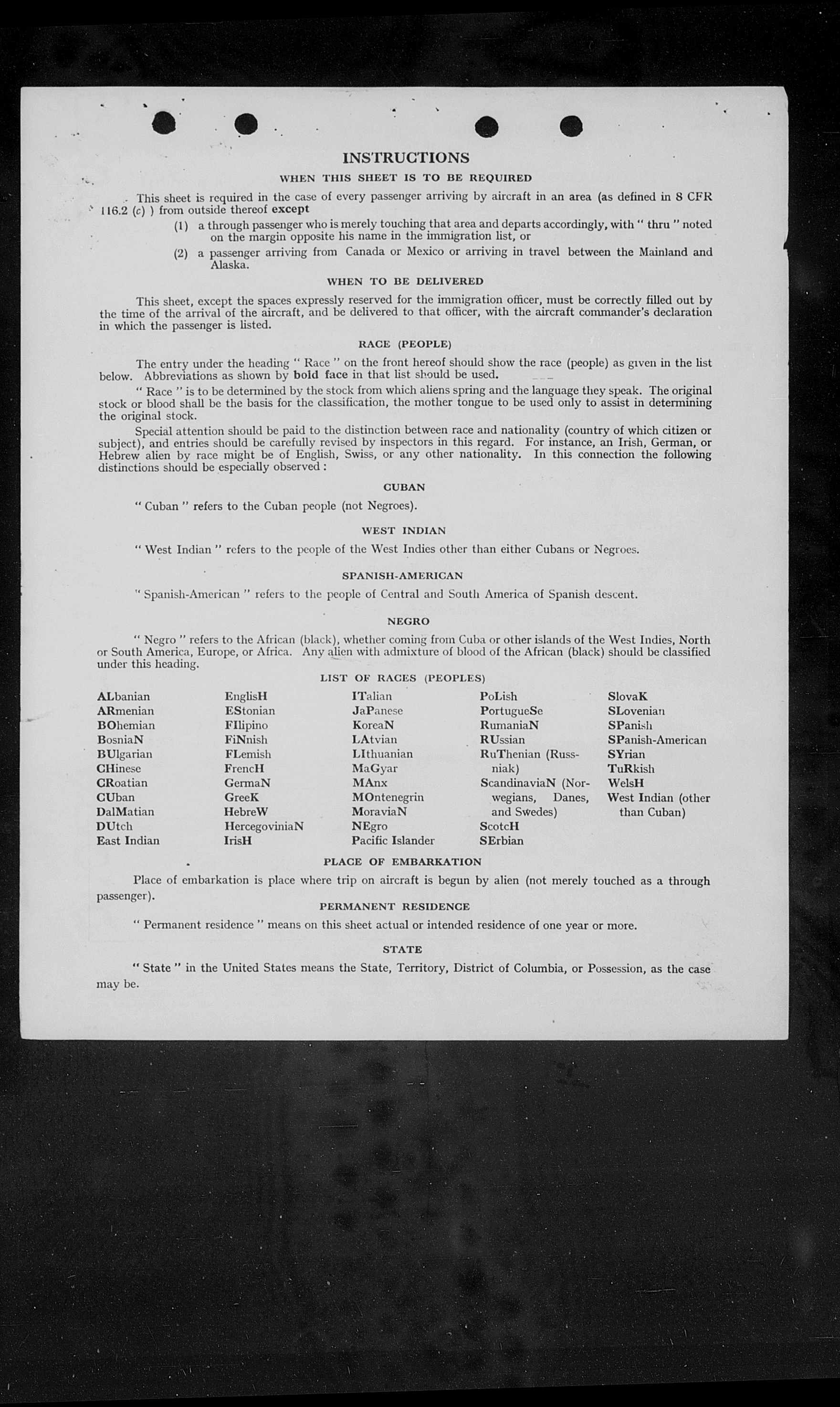 INSTRUCTIONS

WHEN THIS SHEET IS TO BE REQUIRED

This sheet is required in the case of every passenger arriving by aircraft in an area (as defined in 8 CFR 116.2 (c) ) from outside thereof except

(1) a through passenger who is merely touching that area and departs accordingly, with " thru " noted on the margin opposite his name in the immigration list, or

(2) a passenger arriving from Canada or Mexico or arriving in travel between the Mainland and Alaska.

WHEN TO BE DELIVERED

This sheet, except the spaces expressly reserved for the immigration officer, must be correctly filled out by the time of the arrival of the aircraft, and be delivered to that officer, with the aircraft commander's declaration in which the passenger is listed.

RACE (PEOPLE)

The entry under the heading " Race " on the front hereof should show the race (people) as given in the list below. Abbreviations as shown by bold face in that list should be used.

" Race " is to be determined by the stock from which aliens spring and the language they speak. The original stock or blood shall be the basis for the classification, the mother tongue to be used only to assist in determining the original stock.

Special attention should be paid to the distinction between race and nationality (country of which citizen or subject), and entries should be carefully revised by inspectors in this regard. For instance, an Irish, German, or Hebrew alien by race might be of English, Swiss, or any other nationality. In this connection the following distinctions should be especially observed :

CUBAN

" Cuban " refers to the Cuban people (not Negroes).

WEST INDIAN

" West Indian " refers to the people of the West Indies other than either Cubans or Negroes.

SPANISH-AMERICAN

" Spanish-American " refers to the people of Central and South America of Spanish descent.

NEGRO

" Negro " refers to the African (black), whether coming from Cuba or other islands of the West Indies, North or South America, Europe, or Africa. Any alien with admixture of blood of the African (black) should be classified under this heading.

LIST OF RACES (PEOPLES)

ALbanian
ARmenian
BOhemian
BosniaN
BUlgarian
CHinese
CRoatian
CUban
DalMatian
DUtch
East Indian

EnglisH
EStonian
FIlipino
FiNnish
FLemish
FrencH
GermaN
GreeK
HebreW
HercegoviniaN
IrisH

ITalian
JaPanese
KoreaN
LAtvian
LIthuanian
MaGyar
MAnx
MOntenegrin
MoraviaN
NEgro
Pacific Islander

PoLish
PortugueSe
RumaniaN
RUssian
RuThenian (Russniak)
ScandinaviaN (Norwegians, Danes, and Swedes)
ScotcH
SErbian

SlovaK
SLovenian
SPanish
SPanish-American
SYrian
TuRkish
WelsH
West Indian (other than Cuban)

PLACE OF EMBARKATION

Place of embarkation is place where trip on aircraft is begun by alien (not merely touched as a through passenger).

PERMANENT RESIDENCE

" Permanent residence " means on this sheet actual or intended residence of one year or more.

STATE

" State " in the United States means the State, Territory, District of Columbia, or Possession, as the case may be.